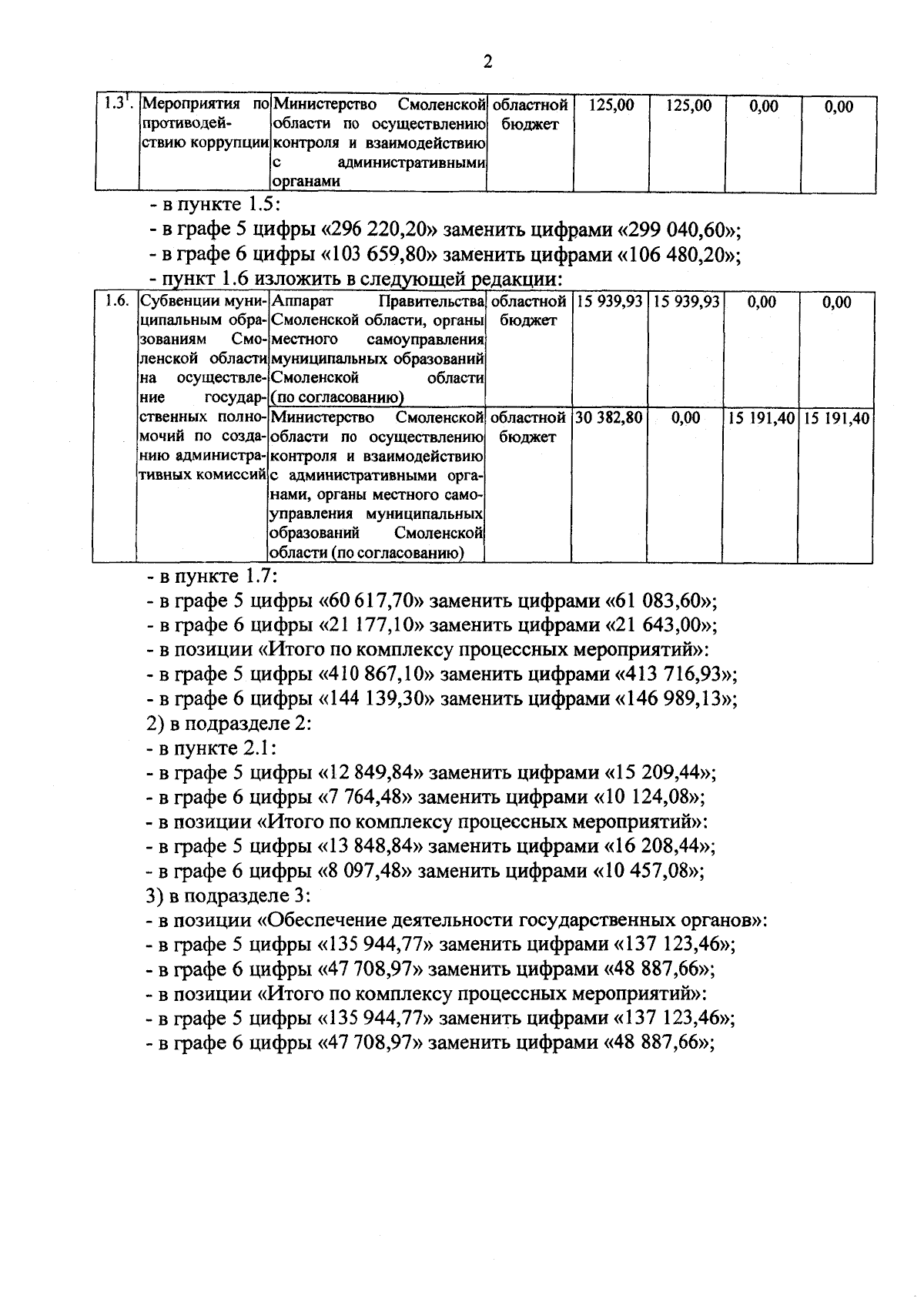 2

| 1.3$^{1}$. | Мероприятия по противодействию коррупции | Министерство Смоленской области по осуществлению контроля и взаимодействию с административными органами | областной бюджет | 125,00 | 125,00 | 0,00 | 0,00 |
|---|---|---|---|---|---|---|---|

- в пункте 1.5:
- в графе 5 цифры «296 220,20» заменить цифрами «299 040,60»;
- в графе 6 цифры «103 659,80» заменить цифрами «106 480,20»;
- пункт 1.6 изложить в следующей редакции:

| 1.6. | Субвенции муниципальным образованиям Смоленской области на осуществление государственных полномочий по созданию административных комиссий | Аппарат Правительства Смоленской области, органы местного самоуправления муниципальных образований Смоленской области (по согласованию) | областной бюджет | 15 939,93 | 15 939,93 | 0,00 | 0,00 |
|---|---|---|---|---|---|---|---|
| | | Министерство Смоленской области по осуществлению контроля и взаимодействию с административными органами, органы местного самоуправления муниципальных образований Смоленской области (по согласованию) | областной бюджет | 30 382,80 | 0,00 | 15 191,40 | 15 191,40 |

- в пункте 1.7:
- в графе 5 цифры «60 617,70» заменить цифрами «61 083,60»;
- в графе 6 цифры «21 177,10» заменить цифрами «21 643,00»;
- в позиции «Итого по комплексу процессных мероприятий»:
- в графе 5 цифры «410 867,10» заменить цифрами «413 716,93»;
- в графе 6 цифры «144 139,30» заменить цифрами «146 989,13»;
2) в подразделе 2:
- в пункте 2.1:
- в графе 5 цифры «12 849,84» заменить цифрами «15 209,44»;
- в графе 6 цифры «7 764,48» заменить цифрами «10 124,08»;
- в позиции «Итого по комплексу процессных мероприятий»:
- в графе 5 цифры «13 848,84» заменить цифрами «16 208,44»;
- в графе 6 цифры «8 097,48» заменить цифрами «10 457,08»;
3) в подразделе 3:
- в позиции «Обеспечение деятельности государственных органов»:
- в графе 5 цифры «135 944,77» заменить цифрами «137 123,46»;
- в графе 6 цифры «47 708,97» заменить цифрами «48 887,66»;
- в позиции «Итого по комплексу процессных мероприятий»:
- в графе 5 цифры «135 944,77» заменить цифрами «137 123,46»;
- в графе 6 цифры «47 708,97» заменить цифрами «48 887,66»;